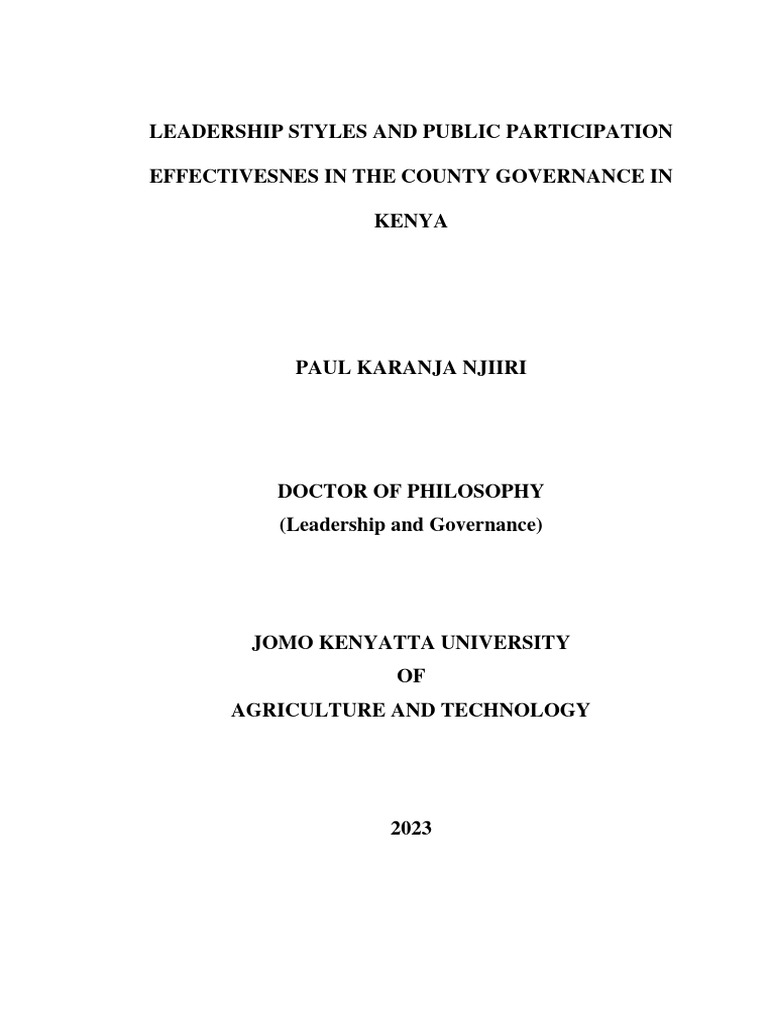 LEADERSHIP STYLES AND PUBLIC PARTICIPATION EFFECTIVESNES IN THE COUNTY GOVERNANCE IN KENYA

PAUL KARANJA NJIIRI

DOCTOR OF PHILOSOPHY
(Leadership and Governance)

JOMO KENYATTA UNIVERSITY
OF
AGRICULTURE AND TECHNOLOGY

2023